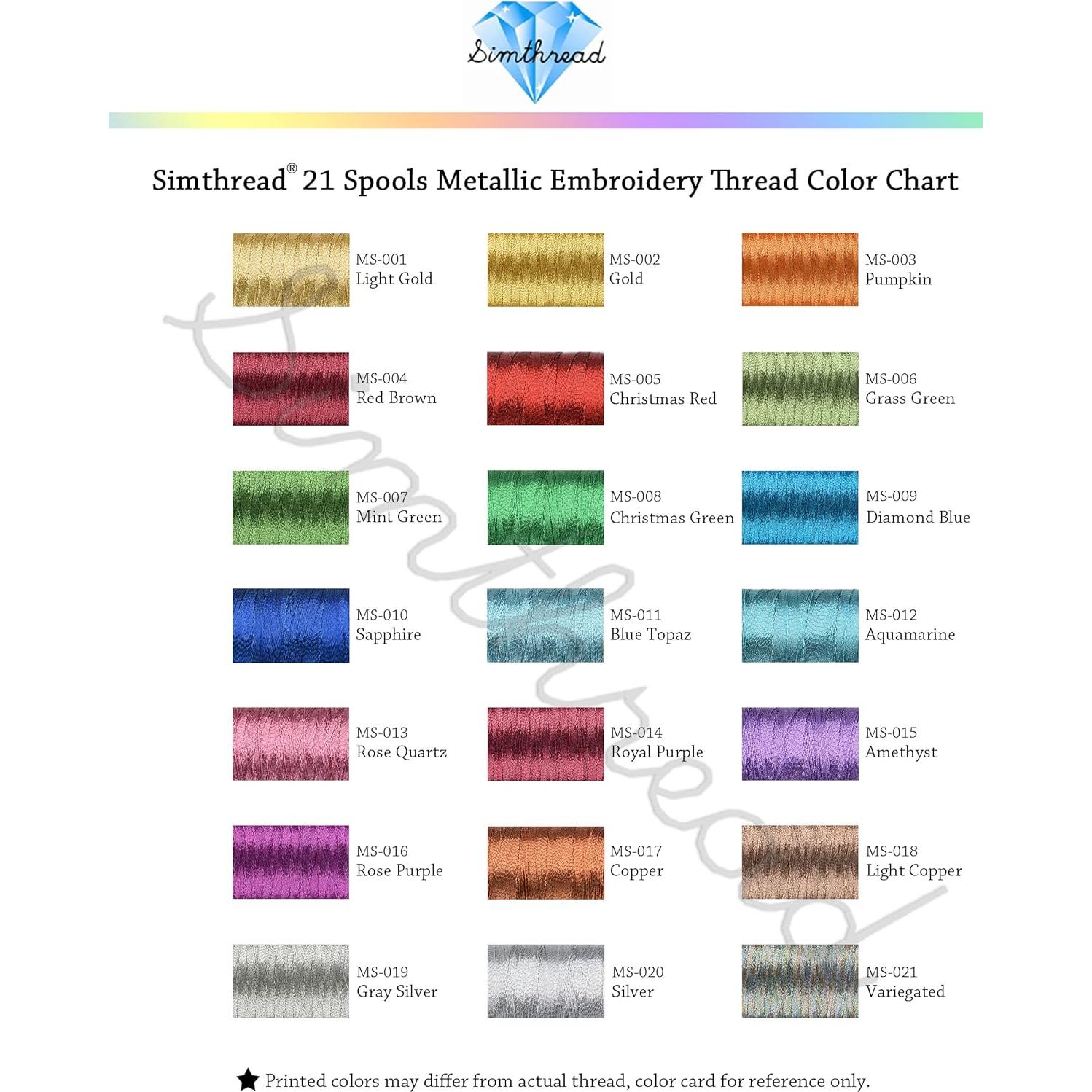 Simthread

Simthread® 21 Spools Metallic Embroidery Thread Color Chart

MS-001
Light Gold

MS-002
Gold

MS-003
Pumpkin

MS-004
Red Brown

MS-005
Christmas Red

MS-006
Grass Green

MS-007
Mint Green

MS-008
Christmas Green

MS-009
Diamond Blue

MS-010
Sapphire

MS-011
Blue Topaz

MS-012
Aquamarine

MS-013
Rose Quartz

MS-014
Royal Purple

MS-015
Amethyst

MS-016
Rose Purple

MS-017
Copper

MS-018
Light Copper

MS-019
Gray Silver

MS-020
Silver

MS-021
Variegated

Simthread

★ Printed colors may differ from actual thread, color card for reference only.